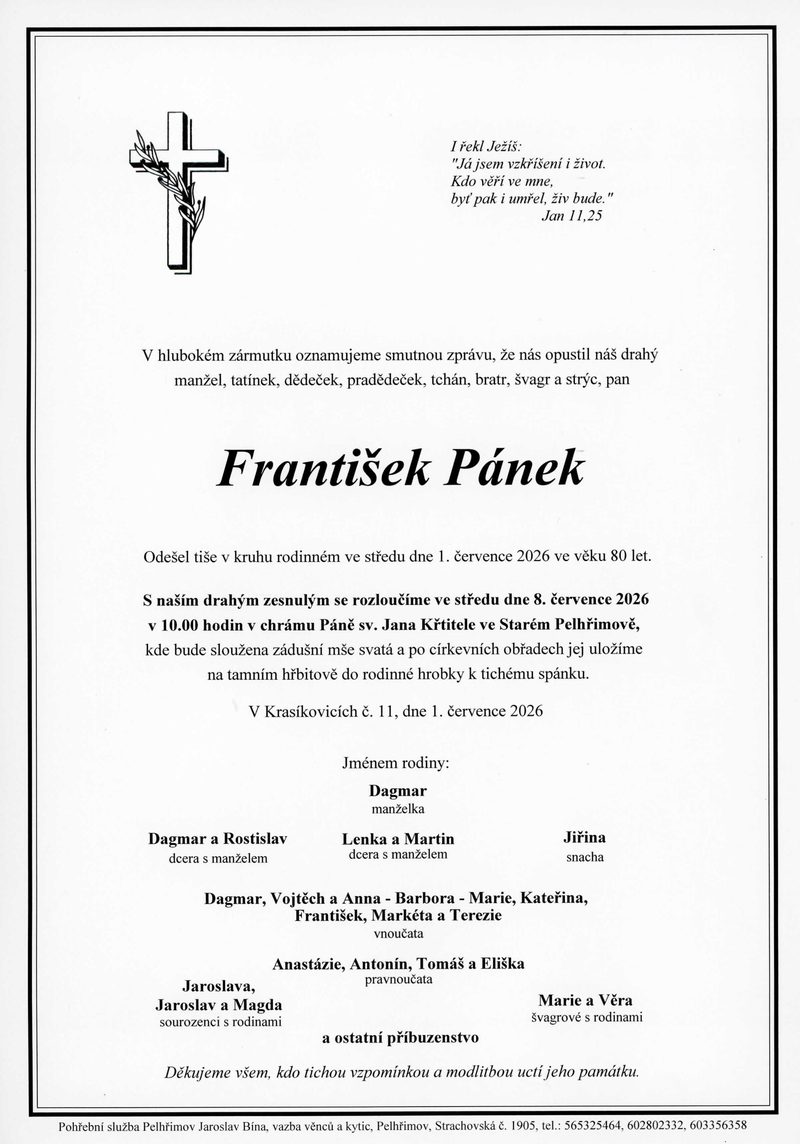 I řekl Ježíš:
"Já jsem vzkříšení i život.
Kdo věří ve mne,
byť pak i umřel, živ bude."
Jan 11,25

V hlubokém zármutku oznamujeme smutnou zprávu, že nás opustil náš drahý manžel, tatínek, dědeček, pradědeček, tchán, bratr, švagr a strýc, pan

František Pánek

Odešel tiše v kruhu rodinném ve středu dne 1. července 2026 ve věku 80 let.

S naším drahým zesnulým se rozloučíme ve středu dne 8. července 2026 v 10.00 hodin v chrámu Páně sv. Jana Křtitele ve Starém Pelhřimově, kde bude sloužena zádušní mše svatá a po církevních obřadech jej uložíme na tamním hřbitově do rodinné hrobky k tichému spánku.

V Krasíkovicích č. 11, dne 1. července 2026

Jménem rodiny:

Dagmar
manželka

Dagmar a Rostislav
dcera s manželem

Lenka a Martin
dcera s manželem

Jiřina
snacha

Dagmar, Vojtěch a Anna - Barbora - Marie, Kateřina,
František, Markéta a Terezie
vnoučata

Anastázie, Antonín, Tomáš a Eliška
pravnoučata

Jaroslava,
Jaroslav a Magda
sourozenci s rodinami

Marie a Věra
švagrové s rodinami

a ostatní příbuzenstvo

Děkujeme všem, kdo tichou vzpomínkou a modlitbou uctí jeho památku.

Pohřební služba Pelhřimov Jaroslav Bína, vazba věnců a kytic, Pelhřimov, Strachovská č. 1905, tel.: 565325464, 602802332, 603356358